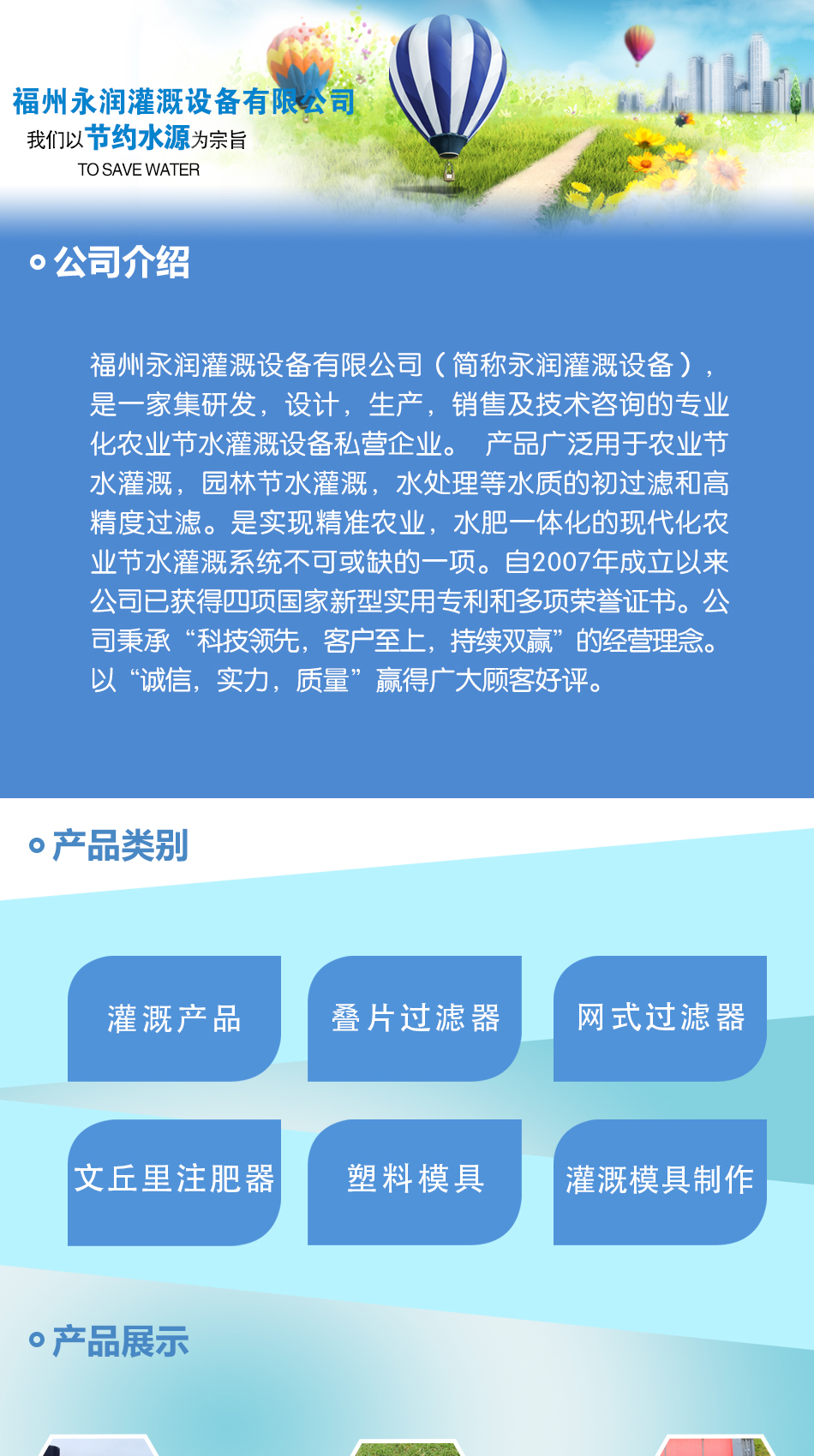 福州永润灌溉设备有限公司
我们以节约水源为宗旨
TO SAVE WATER

公司介绍

福州永润灌溉设备有限公司（简称永润灌溉设备），是一家集研发，设计，生产，销售及技术咨询的专业化农业节水灌溉设备私营企业。 产品广泛用于农业节水灌溉，园林节水灌溉，水处理等水质的初过滤和高精度过滤。是实现精准农业，水肥一体化的现代化农业节水灌溉系统不可或缺的一项。自2007年成立以来公司已获得四项国家新型实用专利和多项荣誉证书。公司秉承“科技领先，客户至上，持续双赢”的经营理念。以“诚信，实力，质量”赢得广大顾客好评。

产品类别

灌溉产品
叠片过滤器
网式过滤器
文丘里注肥器
塑料模具
灌溉模具制作

产品展示